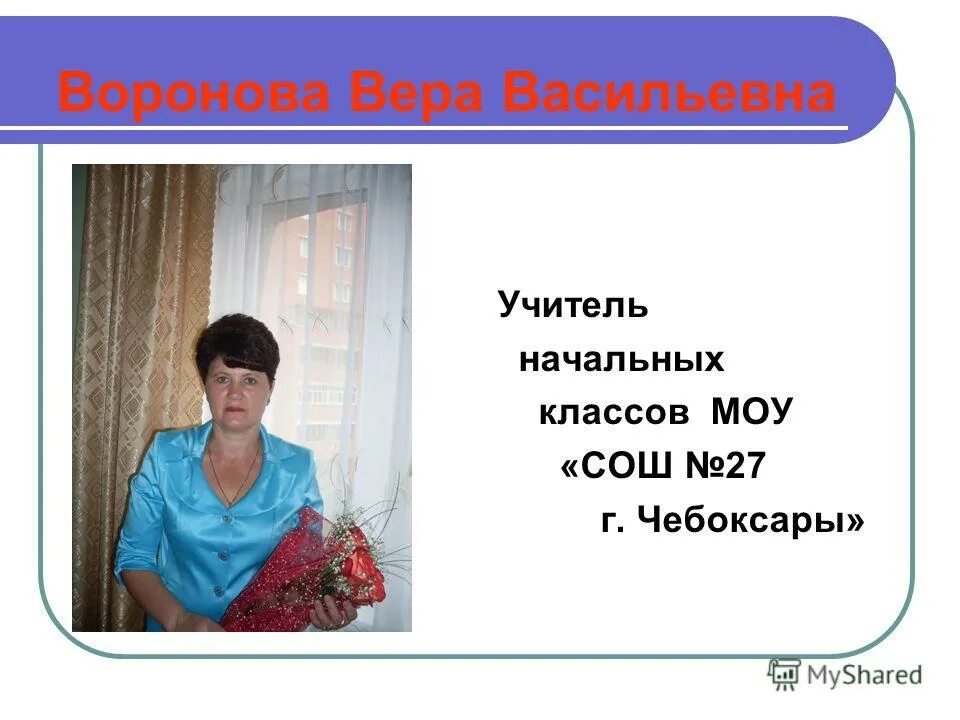 Воронова Вера Васильевна

Учитель начальных классов МОУ «СОШ №27 г. Чебоксары»

MyShared